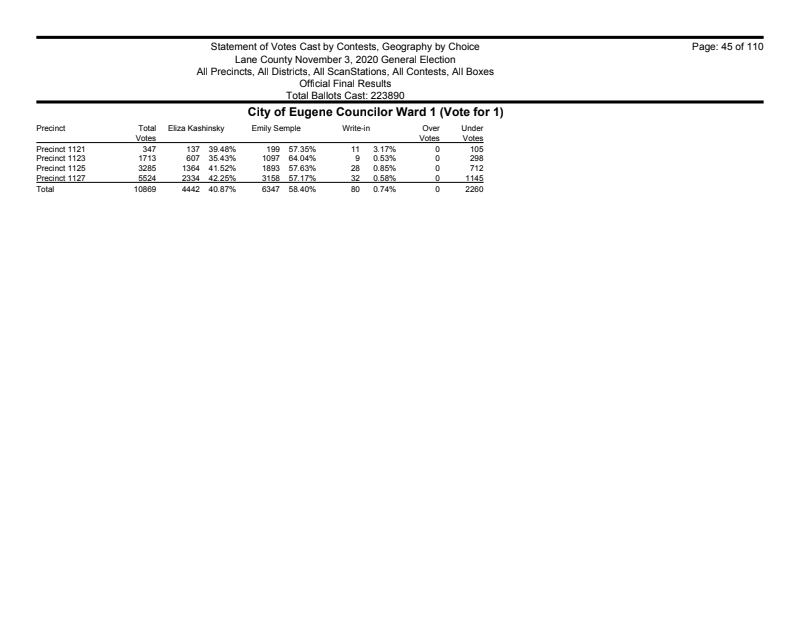 Statement of Votes Cast by Contests, Geography by Choice
Lane County November 3, 2020 General Election
All Precincts, All Districts, All ScanStations, All Contests, All Boxes
Official Final Results
Total Ballots Cast: 223890

Page: 45 of 110

City of Eugene Councilor Ward 1 (Vote for 1)

| Precinct | Total Votes | Eliza Kashinsky | | Emily Semple | | Write-in | | Over Votes | Under Votes |
|---|---|---|---|---|---|---|---|---|---|
| Precinct 1121 | 347 | 137 | 39.48% | 199 | 57.35% | 11 | 3.17% | 0 | 105 |
| Precinct 1123 | 1713 | 607 | 35.43% | 1097 | 64.04% | 9 | 0.53% | 0 | 298 |
| Precinct 1125 | 3285 | 1364 | 41.52% | 1893 | 57.63% | 28 | 0.85% | 0 | 712 |
| Precinct 1127 | 5524 | 2334 | 42.25% | 3158 | 57.17% | 32 | 0.58% | 0 | 1145 |
| Total | 10869 | 4442 | 40.87% | 6347 | 58.40% | 80 | 0.74% | 0 | 2260 |